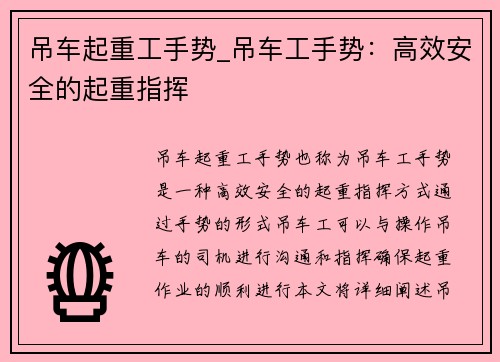 吊车起重工手势_吊车工手势：高效安全的起重指挥

吊车起重工手势也称为吊车工手势是一种高效安全的起重指挥方式通过手势的形式吊车工可以与操作吊车的司机进行沟通和指挥确保起重作业的顺利进行本文将详细阐述吊